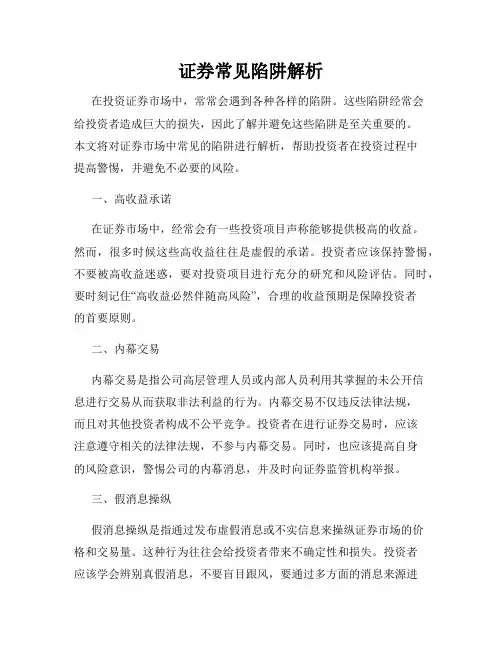 证券常见陷阱解析

在投资证券市场中，常常会遇到各种各样的陷阱。这些陷阱经常会给投资者造成巨大的损失，因此了解并避免这些陷阱是至关重要的。本文将对证券市场中常见的陷阱进行解析，帮助投资者在投资过程中提高警惕，并避免不必要的风险。

一、高收益承诺

在证券市场中，经常会有一些投资项目声称能够提供极高的收益。然而，很多时候这些高收益往往是虚假的承诺。投资者应该保持警惕，不要被高收益迷惑，要对投资项目进行充分的研究和风险评估。同时，要时刻记住“高收益必然伴随高风险”，合理的收益预期是保障投资者的首要原则。

二、内幕交易

内幕交易是指公司高层管理人员或内部人员利用其掌握的未公开信息进行交易从而获取非法利益的行为。内幕交易不仅违反法律法规，而且对其他投资者构成不公平竞争。投资者在进行证券交易时，应该注意遵守相关的法律法规，不参与内幕交易。同时，也应该提高自身的风险意识，警惕公司的内幕消息，并及时向证券监管机构举报。

三、假消息操纵

假消息操纵是指通过发布虚假消息或不实信息来操纵证券市场的价格和交易量。这种行为往往会给投资者带来不确定性和损失。投资者应该学会辨别真假消息，不要盲目跟风，要通过多方面的消息来源进